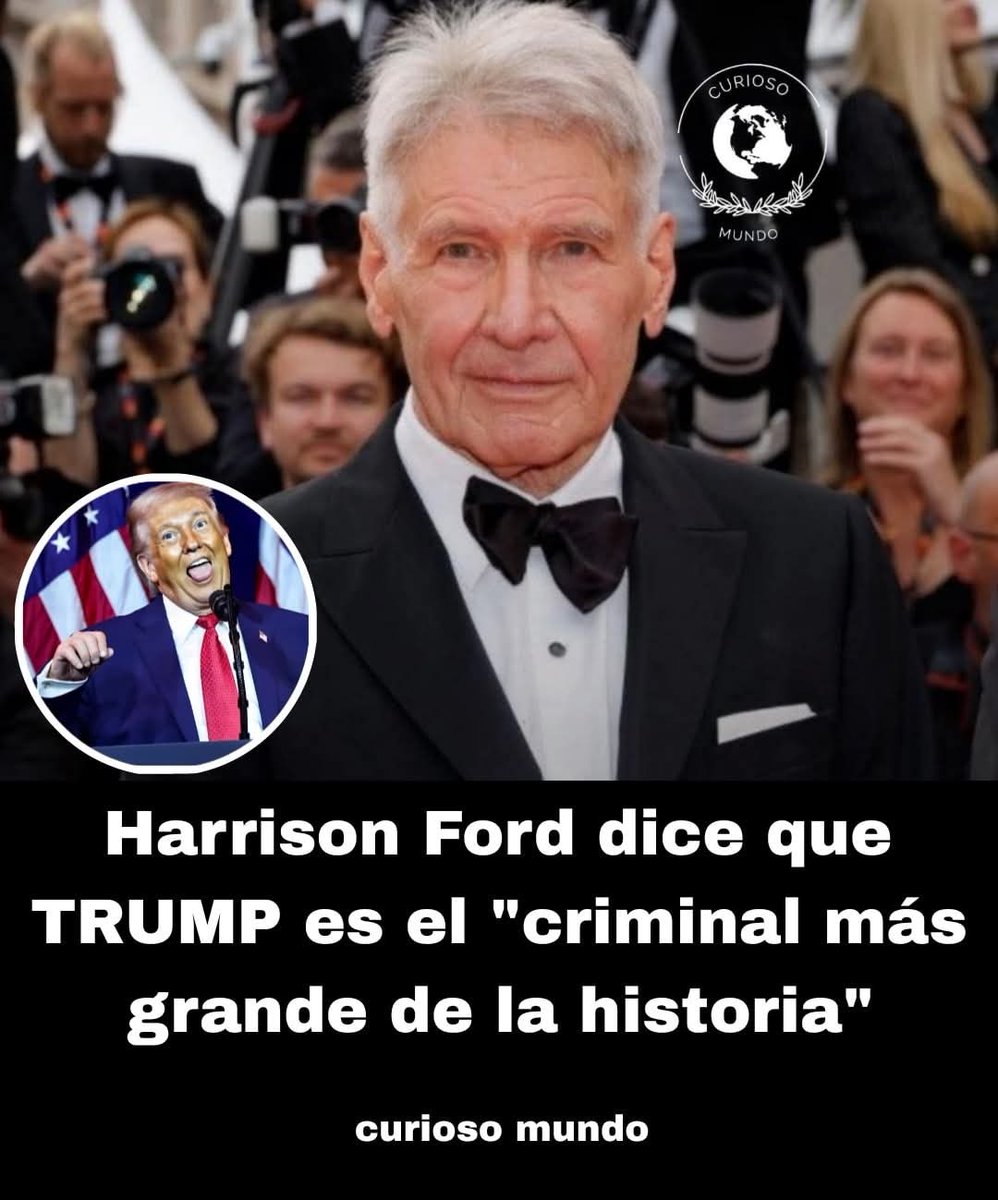 CURIOSO
MUNDO

Harrison Ford dice que TRUMP es el "criminal más grande de la historia"

curioso mundo